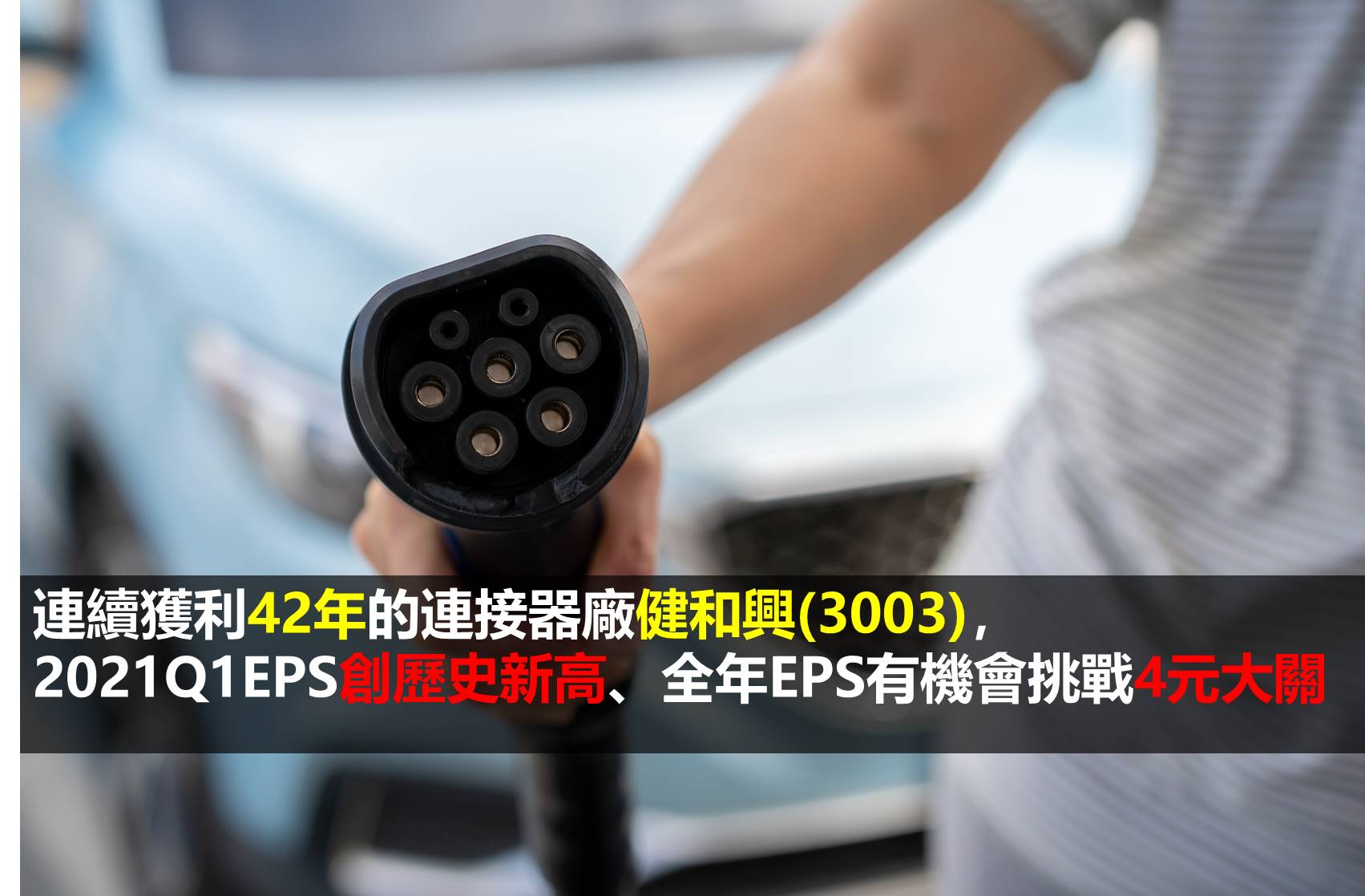 連續獲利42年的連接器廠健和興(3003)，
2021Q1EPS創歷史新高、全年EPS有機會挑戰4元大關